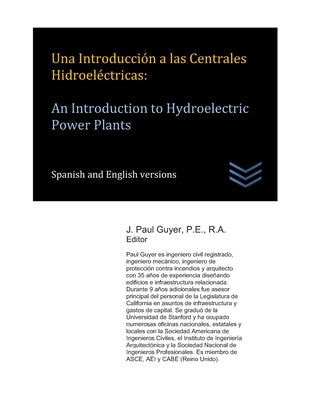 Una Introducción a las Centrales Hidroeléctricas:

An Introduction to Hydroelectric Power Plants

Spanish and English versions

J. Paul Guyer, P.E., R.A.
Editor

Paul Guyer es ingeniero civil registrado, ingeniero mecánico, ingeniero de protección contra incendios y arquitecto con 35 años de experiencia diseñando edificios e infraestructura relacionada. Durante 9 años adicionales fue asesor principal del personal de la Legislatura de California en asuntos de infraestructura y gastos de capital. Se graduó de la Universidad de Stanford y ha ocupado numerosas oficinas nacionales, estatales y locales con la Sociedad Americana de Ingenieros Civiles, el Instituto de Ingeniería Arquitectónica y la Sociedad Nacional de Ingenieros Profesionales. Es miembro de ASCE, AEI y CABE (Reino Unido).